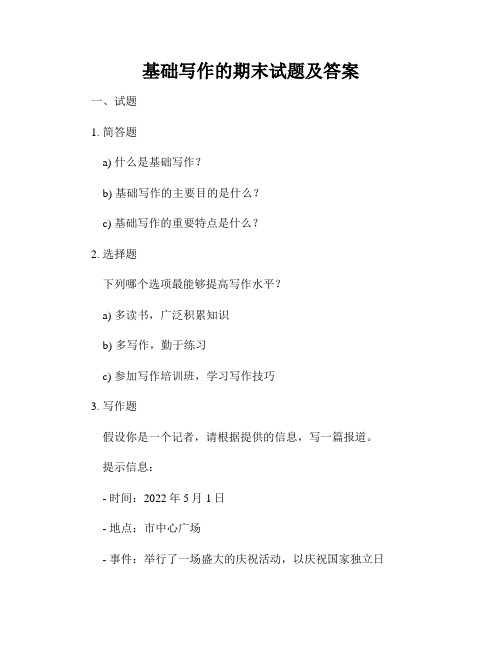 基础写作的期末试题及答案

一、试题

1. 简答题

a) 什么是基础写作？

b) 基础写作的主要目的是什么？

c) 基础写作的重要特点是什么？

2. 选择题

下列哪个选项最能够提高写作水平？

a) 多读书，广泛积累知识

b) 多写作，勤于练习

c) 参加写作培训班，学习写作技巧

3. 写作题

假设你是一个记者，请根据提供的信息，写一篇报道。

提示信息：

- 时间：2022 年 5 月 1 日

- 地点：市中心广场

- 事件：举行了一场盛大的庆祝活动，以庆祝国家独立日